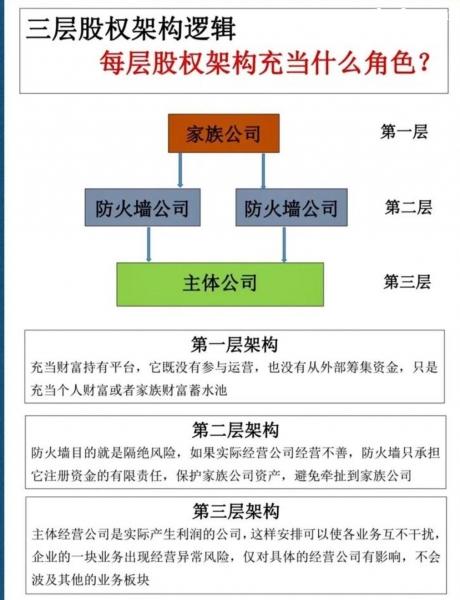 三层股权架构逻辑

每层股权架构充当什么角色？

家族公司

第一层

防火墙公司

防火墙公司

第二层

主体公司

第三层

第一层架构

充当财富持有平台，它既没有参与运营，也没有从外部筹集资金，只是充当个人财富或者家族财富蓄水池

第二层架构

防火墙目的就是隔绝风险，如果实际经营公司经营不善，防火墙只承担它注册资金的有限责任，保护家族公司资产，避免牵扯到家族公司

第三层架构

主体经营公司是实际产生利润的公司，这样安排可以使各业务互不干扰，企业的一块业务出现经营异常风险，仅对具体的经营公司有影响，不会波及其他的业务板块